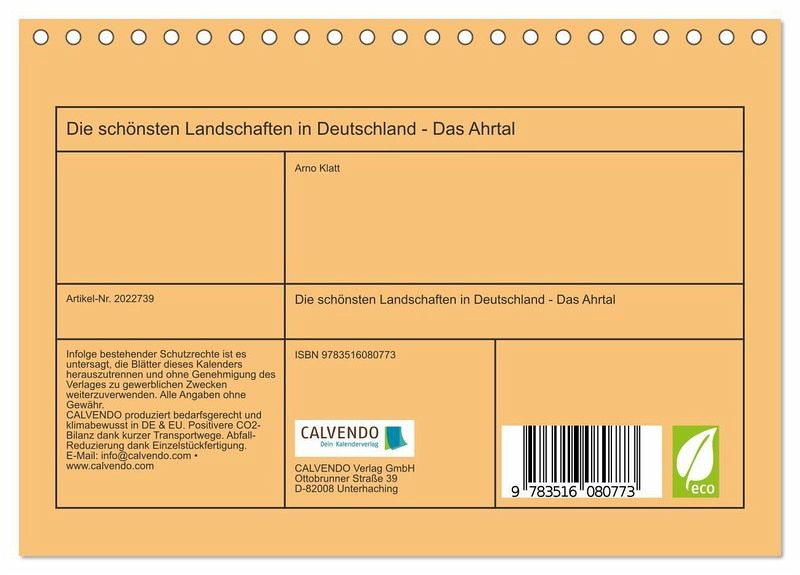 Die schönsten Landschaften in Deutschland - Das Ahrtal

Arno Klatt

Artikel-Nr. 2022739

Die schönsten Landschaften in Deutschland - Das Ahrtal

Infolge bestehender Schutzrechte ist es untersagt, die Blätter dieses Kalenders herauszutrennen und ohne Genehmigung des Verlages zu gewerblichen Zwecken weiterzuverwenden. Alle Angaben ohne Gewähr.
CALVENDO produziert bedarfsgerecht und klimabewusst in DE & EU. Positivere CO2-Bilanz dank kurzer Transportwege. Abfall-Reduzierung dank Einzelstückfertigung.
E-Mail: info@calvendo.com • www.calvendo.com

ISBN 9783516080773

CALVENDO
Dein Kalenderverlag

CALVENDO Verlag GmbH
Ottobrunner Straße 39
D-82008 Unterhaching

9 783516 080773

eco